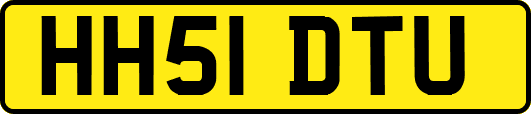 HH51 DTU